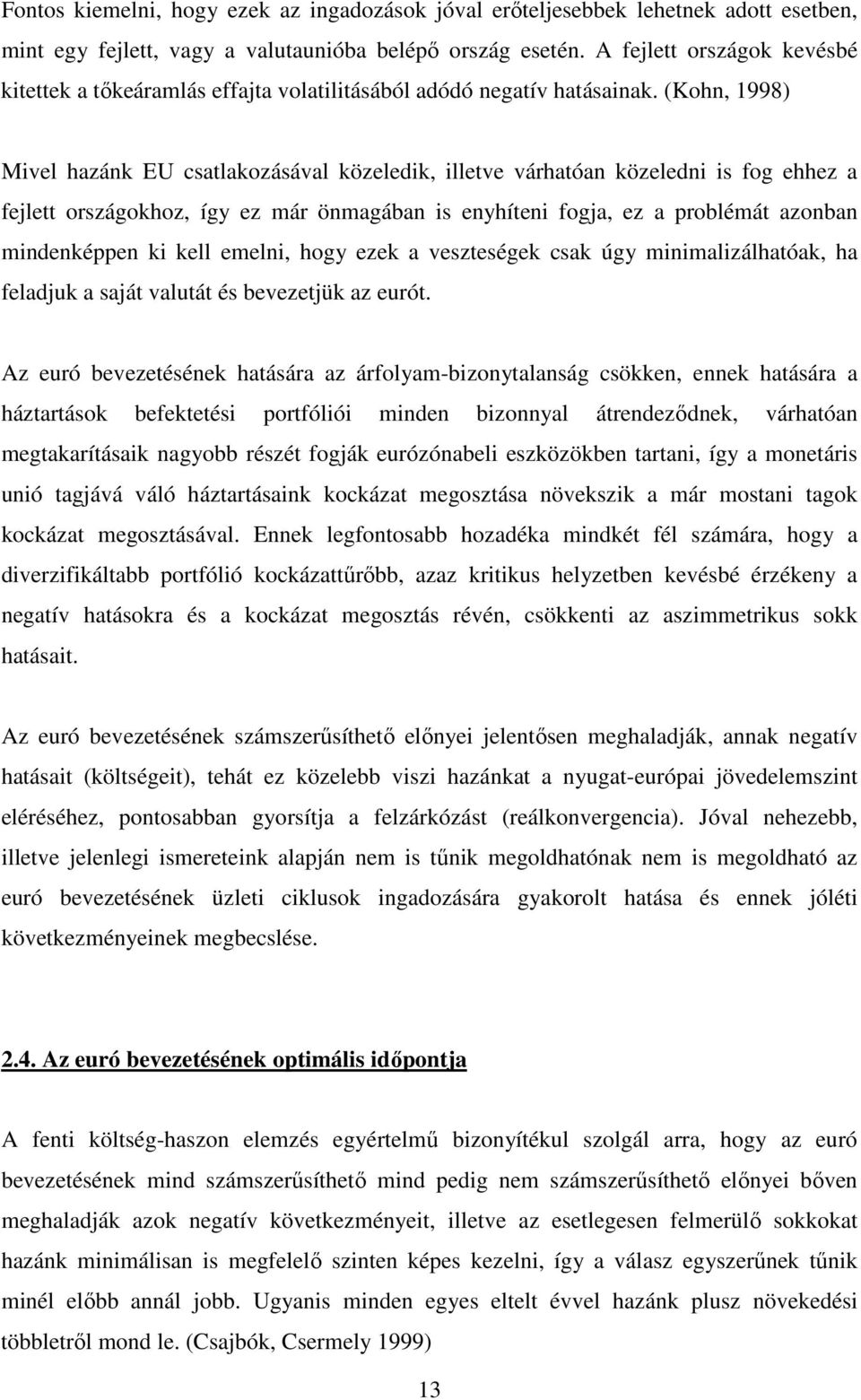 Fontos kiemelni, hogy ezek az ingadozások jóval erőteljesebbek lehetnek adott esetben, mint egy fejlett, vagy a valutaunióba belépő ország esetén. A fejlett országok kevésbé kitettek a tőkeáramlás effajta volatilitásából adódó negatív hatásainak. (Kohn, 1998)

Mivel hazánk EU csatlakozásával közeledik, illetve várhatóan közeledni is fog ehhez a fejlett országokhoz, így ez már önmagában is enyhíteni fogja, ez a problémát azonban mindenképpen ki kell emelni, hogy ezek a veszteségek csak úgy minimalizálhatóak, ha feladjuk a saját valutát és bevezetjük az eurót.

Az euró bevezetésének hatására az árfolyam-bizonytalanság csökken, ennek hatására a háztartások befektetési portfóliói minden bizonnyal átrendeződnek, várhatóan megtakarításaik nagyobb részét fogják eurózónabeli eszközökben tartani, így a monetáris unió tagjává váló háztartásaink kockázat megosztása növekszik a már mostani tagok kockázat megosztásával. Ennek legfontosabb hozadéka mindkét fél számára, hogy a diverzifikáltabb portfólió kockázattűrőbb, azaz kritikus helyzetben kevésbé érzékeny a negatív hatásokra és a kockázat megosztás révén, csökkenti az aszimmetrikus sokk hatásait.

Az euró bevezetésének számszerűsíthető előnyei jelentősen meghaladják, annak negatív hatásait (költségeit), tehát ez közelebb viszi hazánkat a nyugat-európai jövedelemszint eléréséhez, pontosabban gyorsítja a felzárkózást (reálkonvergencia). Jóval nehezebb, illetve jelenlegi ismereteink alapján nem is tűnik megoldhatónak nem is megoldható az euró bevezetésének üzleti ciklusok ingadozására gyakorolt hatása és ennek jóléti következményeinek megbecslése.

2.4. Az euró bevezetésének optimális időpontja

A fenti költség-haszon elemzés egyértelmű bizonyítékul szolgál arra, hogy az euró bevezetésének mind számszerűsíthető mind pedig nem számszerűsíthető előnyei bőven meghaladják azok negatív következményeit, illetve az esetlegesen felmerülő sokkokat hazánk minimálisan is megfelelő szinten képes kezelni, így a válasz egyszerűnek tűnik minél előbb annál jobb. Ugyanis minden egyes eltelt évvel hazánk plusz növekedési többletről mond le. (Csajbók, Csermely 1999)

13